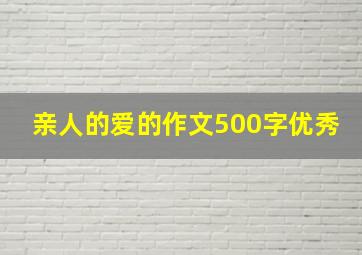 亲人的爱的作文500字优秀